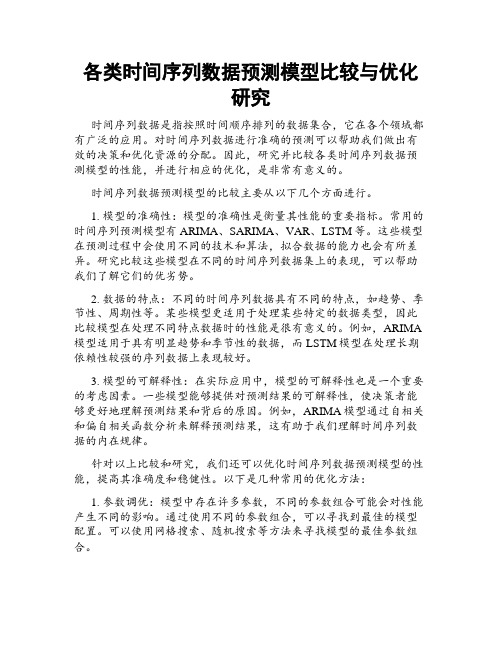 各类时间序列数据预测模型比较与优化研究

时间序列数据是指按照时间顺序排列的数据集合，它在各个领域都有广泛的应用。对时间序列数据进行准确的预测可以帮助我们做出有效的决策和优化资源的分配。因此，研究并比较各类时间序列数据预测模型的性能，并进行相应的优化，是非常有意义的。

时间序列数据预测模型的比较主要从以下几个方面进行。

1. 模型的准确性：模型的准确性是衡量其性能的重要指标。常用的时间序列预测模型有 ARIMA、SARIMA、VAR、LSTM 等。这些模型在预测过程中会使用不同的技术和算法，拟合数据的能力也会有所差异。研究比较这些模型在不同的时间序列数据集上的表现，可以帮助我们了解它们的优劣势。

2. 数据的特点：不同的时间序列数据具有不同的特点，如趋势、季节性、周期性等。某些模型更适用于处理某些特定的数据类型，因此比较模型在处理不同特点数据时的性能是很有意义的。例如，ARIMA 模型适用于具有明显趋势和季节性的数据，而 LSTM 模型在处理长期依赖性较强的序列数据上表现较好。

3. 模型的可解释性：在实际应用中，模型的可解释性也是一个重要的考虑因素。一些模型能够提供对预测结果的可解释性，使决策者能够更好地理解预测结果和背后的原因。例如，ARIMA 模型通过自相关和偏自相关函数分析来解释预测结果，这有助于我们理解时间序列数据的内在规律。

针对以上比较和研究，我们还可以优化时间序列数据预测模型的性能，提高其准确度和稳健性。以下是几种常用的优化方法：

1. 参数调优：模型中存在许多参数，不同的参数组合可能会对性能产生不同的影响。通过使用不同的参数组合，可以寻找到最佳的模型配置。可以使用网格搜索、随机搜索等方法来寻找模型的最佳参数组合。